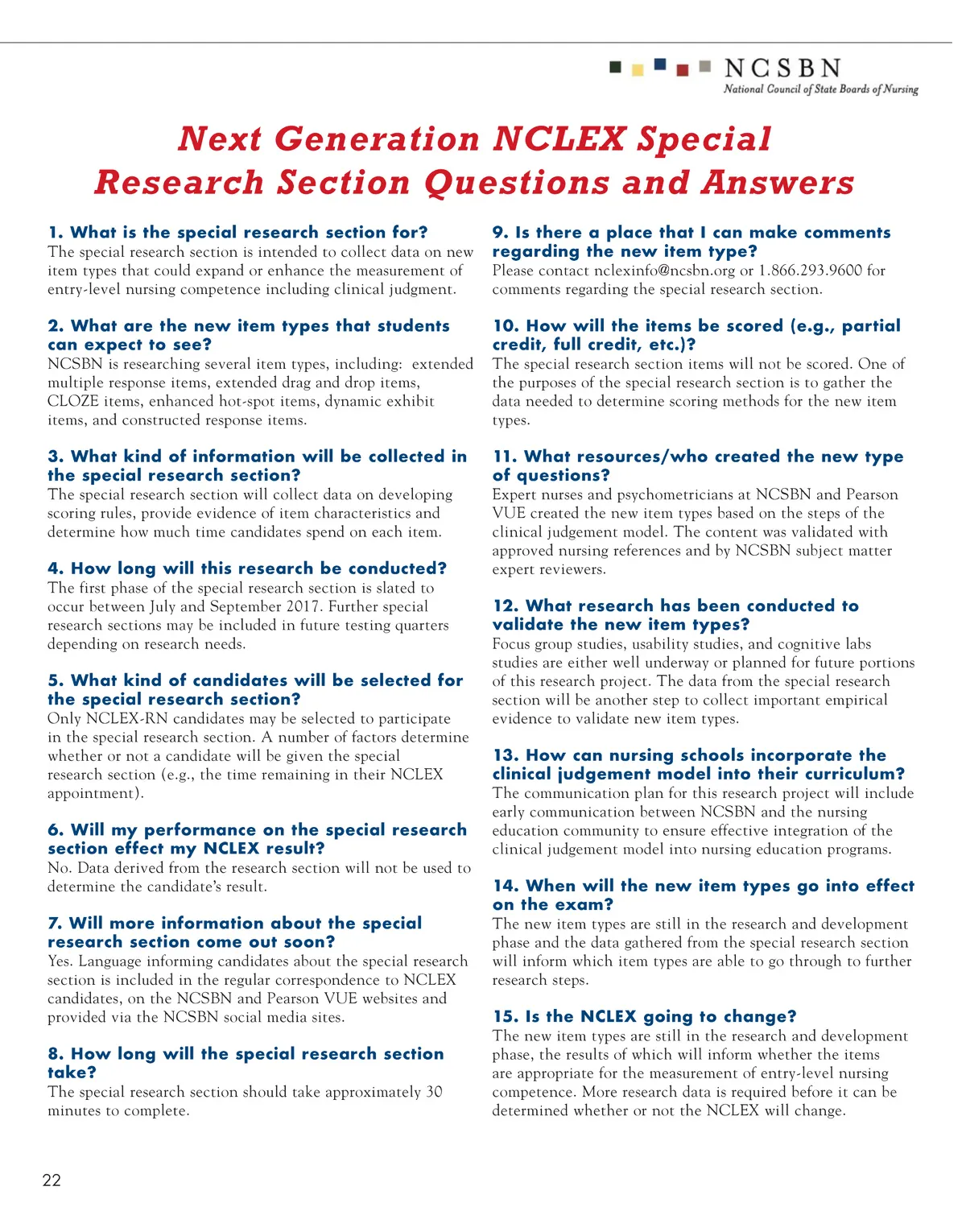 NCSBN
National Council of State Boards of Nursing

Next Generation NCLEX Special Research Section Questions and Answers

1. What is the special research section for?
The special research section is intended to collect data on new item types that could expand or enhance the measurement of entry-level nursing competence including clinical judgment.

2. What are the new item types that students can expect to see?
NCSBN is researching several item types, including: extended multiple response items, extended drag and drop items, CLOZE items, enhanced hot-spot items, dynamic exhibit items, and constructed response items.

3. What kind of information will be collected in the special research section?
The special research section will collect data on developing scoring rules, provide evidence of item characteristics and determine how much time candidates spend on each item.

4. How long will this research be conducted?
The first phase of the special research section is slated to occur between July and September 2017. Further special research sections may be included in future testing quarters depending on research needs.

5. What kind of candidates will be selected for the special research section?
Only NCLEX-RN candidates may be selected to participate in the special research section. A number of factors determine whether or not a candidate will be given the special research section (e.g., the time remaining in their NCLEX appointment).

6. Will my performance on the special research section effect my NCLEX result?
No. Data derived from the research section will not be used to determine the candidate's result.

7. Will more information about the special research section come out soon?
Yes. Language informing candidates about the special research section is included in the regular correspondence to NCLEX candidates, on the NCSBN and Pearson VUE websites and provided via the NCSBN social media sites.

8. How long will the special research section take?
The special research section should take approximately 30 minutes to complete.

9. Is there a place that I can make comments regarding the new item type?
Please contact nclexinfo@ncsbn.org or 1.866.293.9600 for comments regarding the special research section.

10. How will the items be scored (e.g., partial credit, full credit, etc.)?
The special research section items will not be scored. One of the purposes of the special research section is to gather the data needed to determine scoring methods for the new item types.

11. What resources/who created the new type of questions?
Expert nurses and psychometricians at NCSBN and Pearson VUE created the new item types based on the steps of the clinical judgement model. The content was validated with approved nursing references and by NCSBN subject matter expert reviewers.

12. What research has been conducted to validate the new item types?
Focus group studies, usability studies, and cognitive labs studies are either well underway or planned for future portions of this research project. The data from the special research section will be another step to collect important empirical evidence to validate new item types.

13. How can nursing schools incorporate the clinical judgement model into their curriculum?
The communication plan for this research project will include early communication between NCSBN and the nursing education community to ensure effective integration of the clinical judgement model into nursing education programs.

14. When will the new item types go into effect on the exam?
The new item types are still in the research and development phase and the data gathered from the special research section will inform which item types are able to go through to further research steps.

15. Is the NCLEX going to change?
The new item types are still in the research and development phase, the results of which will inform whether the items are appropriate for the measurement of entry-level nursing competence. More research data is required before it can be determined whether or not the NCLEX will change.

22